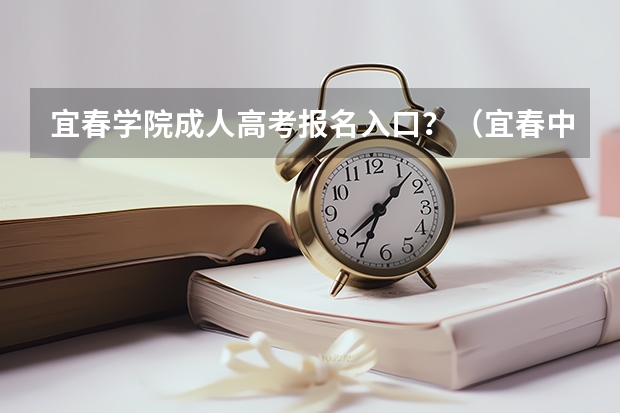 宜春学院成人高考报名入口？（宜春中

12
1
2
3
4
5
6
7
8
9
10
11